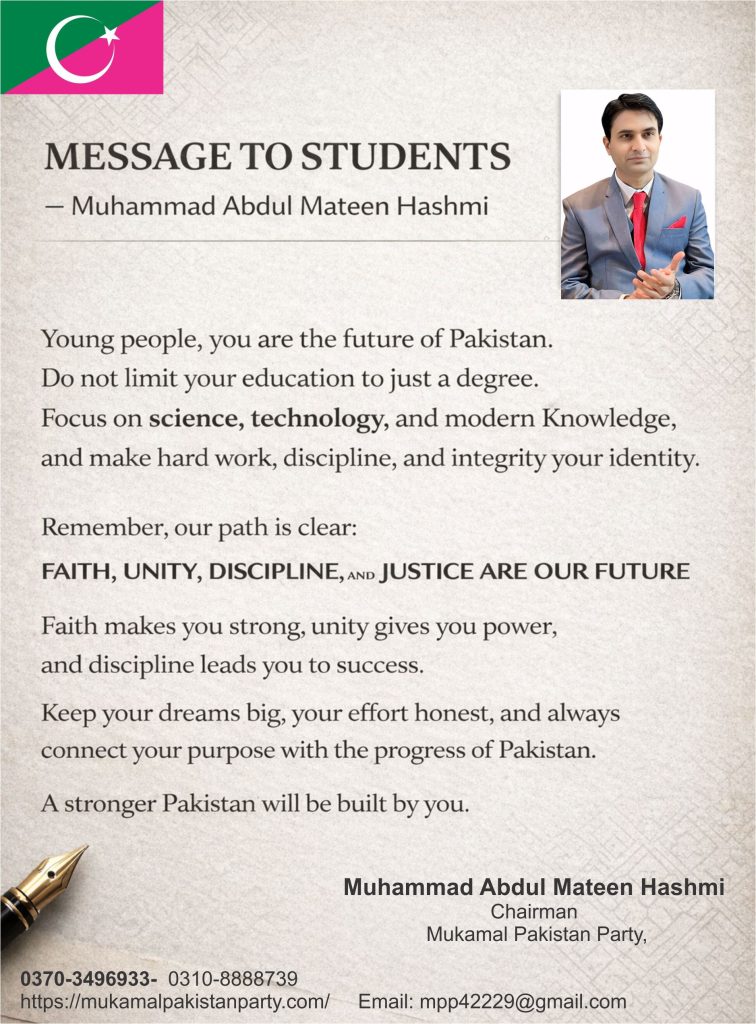 MESSAGE TO STUDENTS
— Muhammad Abdul Mateen Hashmi

Young people, you are the future of Pakistan.
Do not limit your education to just a degree.
Focus on science, technology, and modern Knowledge,
and make hard work, discipline, and integrity your identity.

Remember, our path is clear:
FAITH, UNITY, DISCIPLINE, AND JUSTICE ARE OUR FUTURE

Faith makes you strong, unity gives you power,
and discipline leads you to success.

Keep your dreams big, your effort honest, and always
connect your purpose with the progress of Pakistan.

A stronger Pakistan will be built by you.

Muhammad Abdul Mateen Hashmi
Chairman
Mukamal Pakistan Party,

0370-3496933- 0310-8888739
https://mukamalpakistanparty.com/ Email: mpp42229@gmail.com